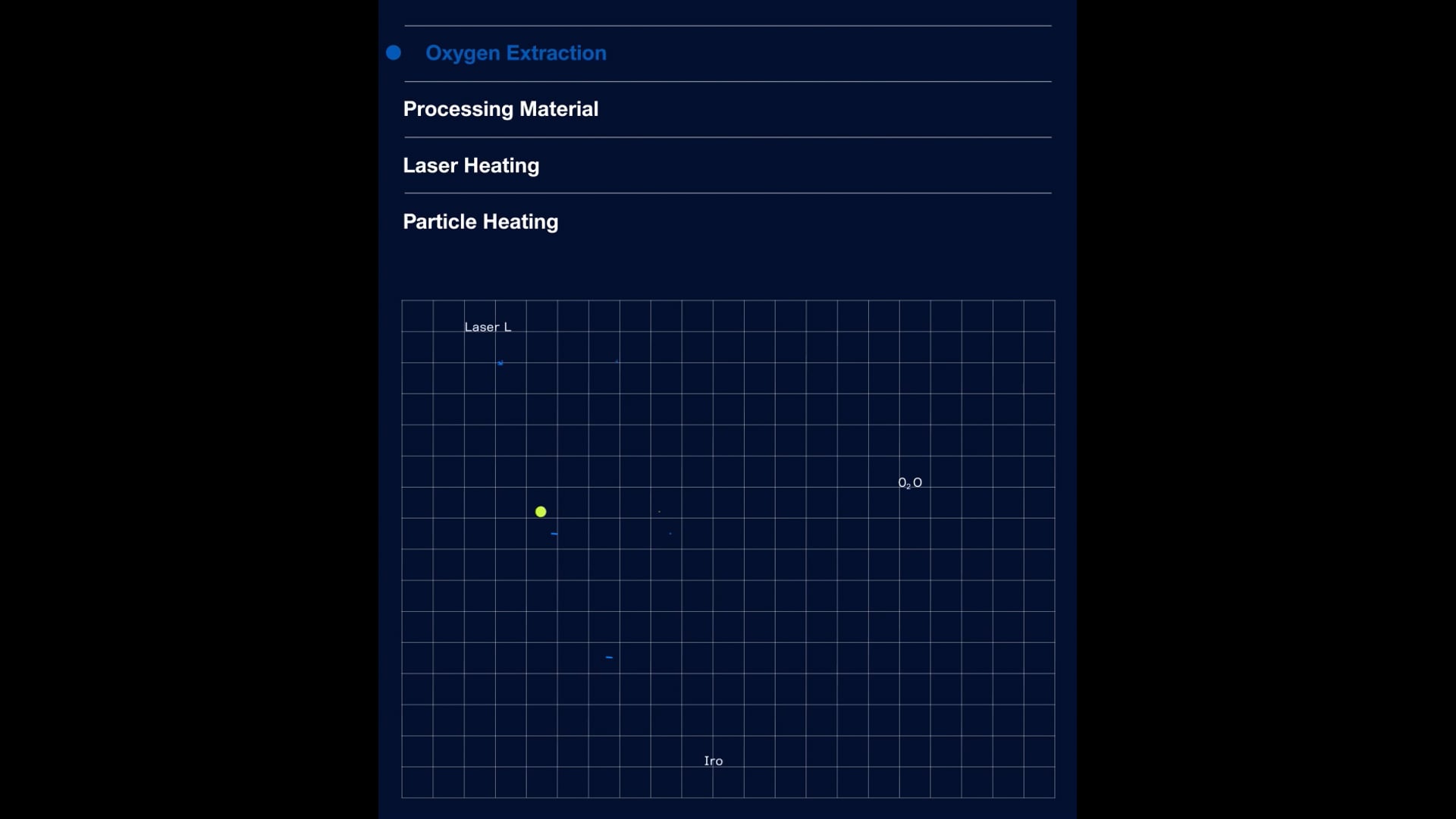 Oxygen Extraction

Processing Material

Laser Heating

Particle Heating

Laser L

$O_2$ O

Iro